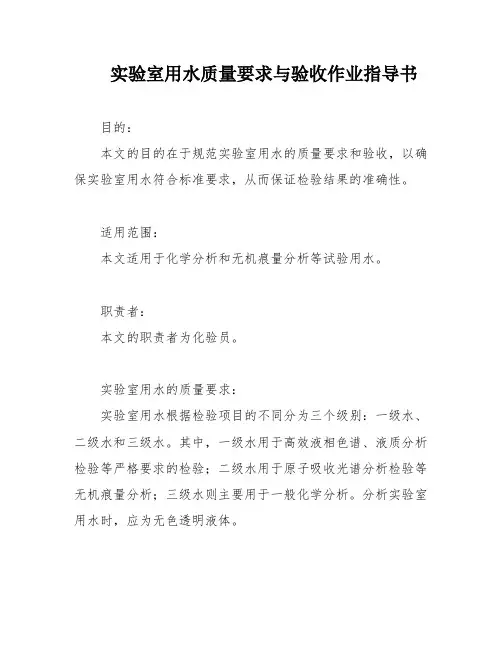 实验室用水质量要求与验收作业指导书

目的：

本文的目的在于规范实验室用水的质量要求和验收，以确保实验室用水符合标准要求，从而保证检验结果的准确性。

适用范围：

本文适用于化学分析和无机痕量分析等试验用水。

职责者：

本文的职责者为化验员。

实验室用水的质量要求：

实验室用水根据检验项目的不同分为三个级别：一级水、二级水和三级水。其中，一级水用于高效液相色谱、液质分析检验等严格要求的检验；二级水用于原子吸收光谱分析检验等无机痕量分析；三级水则主要用于一般化学分析。分析实验室用水时，应为无色透明液体。